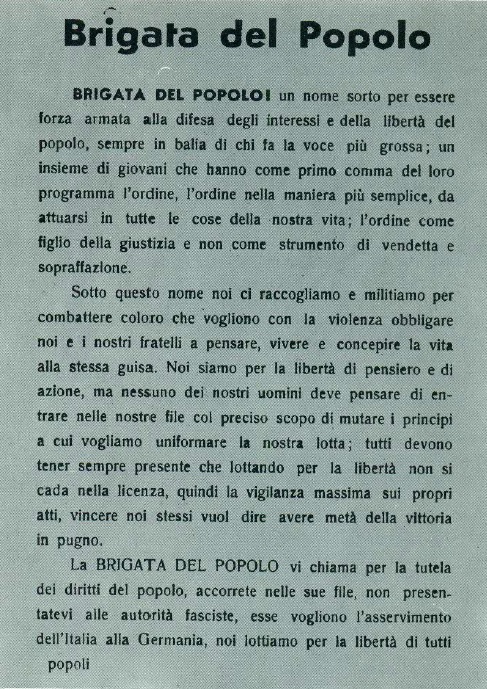 Brigata del Popolo

BRIGATA DEL POPOLO! un nome sorto per essere forza armata alla difesa degli interessi e della libertà del popolo, sempre in balia di chi fa la voce più grossa; un insieme di giovani che hanno come primo comma del loro programma l'ordine, l'ordine nella maniera più semplice, da attuarsi in tutte le cose della nostra vita; l'ordine come figlio della giustizia e non come strumento di vendetta e sopraffazione.

Sotto questo nome noi ci raccogliamo e militiamo per combattere coloro che vogliono con la violenza obbligare noi e i nostri fratelli a pensare, vivere e concepire la vita alla stessa guisa. Noi siamo per la libertà di pensiero e di azione, ma nessuno dei nostri uomini deve pensare di entrare nelle nostre file col preciso scopo di mutare i principi a cui vogliamo uniformare la nostra lotta; tutti devono tener sempre presente che lottando per la libertà non si cada nella licenza, quindi la vigilanza massima sui propri atti, vincere noi stessi vuol dire avere metà della vittoria in pugno.

La BRIGATA DEL POPOLO vi chiama per la tutela dei diritti del popolo, accorrete nelle sue file, non presentatevi alle autorità fasciste, esse vogliono l'asservimento dell'Italia alla Germania, noi lottiamo per la libertà di tutti popoli